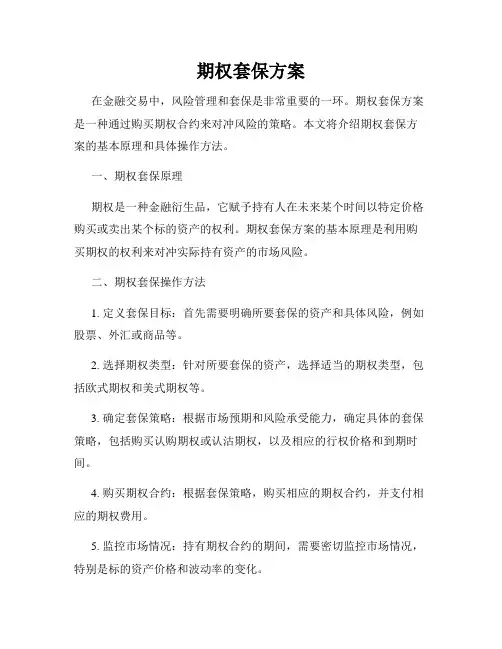 期权套保方案

在金融交易中，风险管理和套保是非常重要的一环。期权套保方案是一种通过购买期权合约来对冲风险的策略。本文将介绍期权套保方案的基本原理和具体操作方法。

一、期权套保原理

期权是一种金融衍生品，它赋予持有人在未来某个时间以特定价格购买或卖出某个标的资产的权利。期权套保方案的基本原理是利用购买期权的权利来对冲实际持有资产的市场风险。

二、期权套保操作方法

1. 定义套保目标：首先需要明确所要套保的资产和具体风险，例如股票、外汇或商品等。

2. 选择期权类型：针对所要套保的资产，选择适当的期权类型，包括欧式期权和美式期权等。

3. 确定套保策略：根据市场预期和风险承受能力，确定具体的套保策略，包括购买认购期权或认沽期权，以及相应的行权价格和到期时间。

4. 购买期权合约：根据套保策略，购买相应的期权合约，并支付相应的期权费用。

5. 监控市场情况：持有期权合约的期间，需要密切监控市场情况，特别是标的资产价格和波动率的变化。